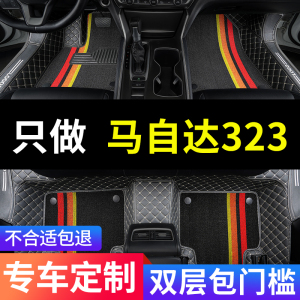 只做 马自达323

不合适包退

专车定制

双层包门槛